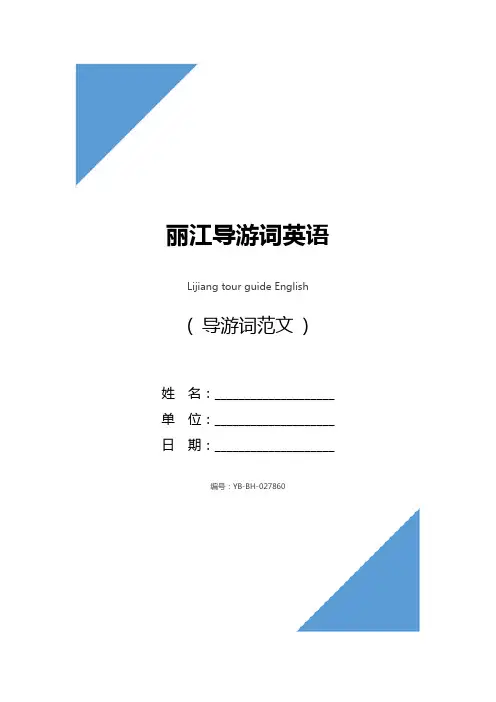 丽江导游词英语

Lijiang tour guide English

（导游词范文）

姓 名：____
单 位：____
日 期：____

编号：YB-BH-027860